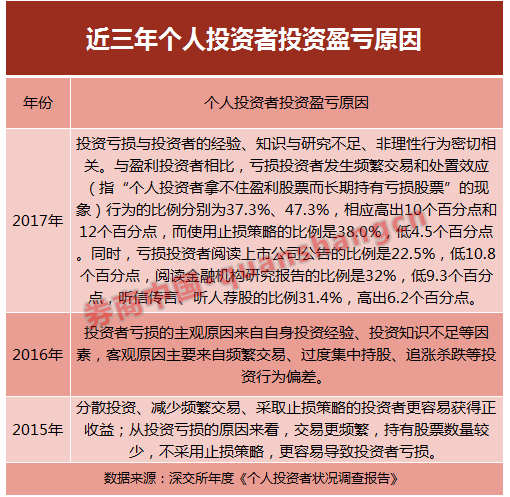 近三年个人投资者投资盈亏原因

| 年份 | 个人投资者投资盈亏原因 |
|---|---|
| 2017年 | 投资亏损与投资者的经验、知识与研究不足、非理性行为密切相关。与盈利投资者相比，亏损投资者发生频繁交易和处置效应（指“个人投资者拿不住盈利股票而长期持有亏损股票”的现象）行为的比例分别为37.3%、47.3%，相应高出10个百分点和12个百分点，而使用止损策略的比例是38.0%，低4.5个百分点。同时，亏损投资者阅读上市公司公告的比例是22.5%，低10.8个百分点，阅读金融机构研究报告的比例是32%，低9.3个百分点，听信传言、听人荐股的比例31.4%，高出6.2个百分点。 |
| 2016年 | 投资者亏损的主观原因来自自身投资经验、投资知识不足等因素，客观原因主要来自频繁交易、过度集中持股、追涨杀跌等投资行为偏差。 |
| 2015年 | 分散投资、减少频繁交易、采取止损策略的投资者更容易获得正收益；从投资亏损的原因来看，交易更频繁，持有股票数量较少，不采用止损策略，更容易导致投资者亏损。 |

数据来源：深交所年度《个人投资者状况调查报告》

券商中国 quanshang.cn